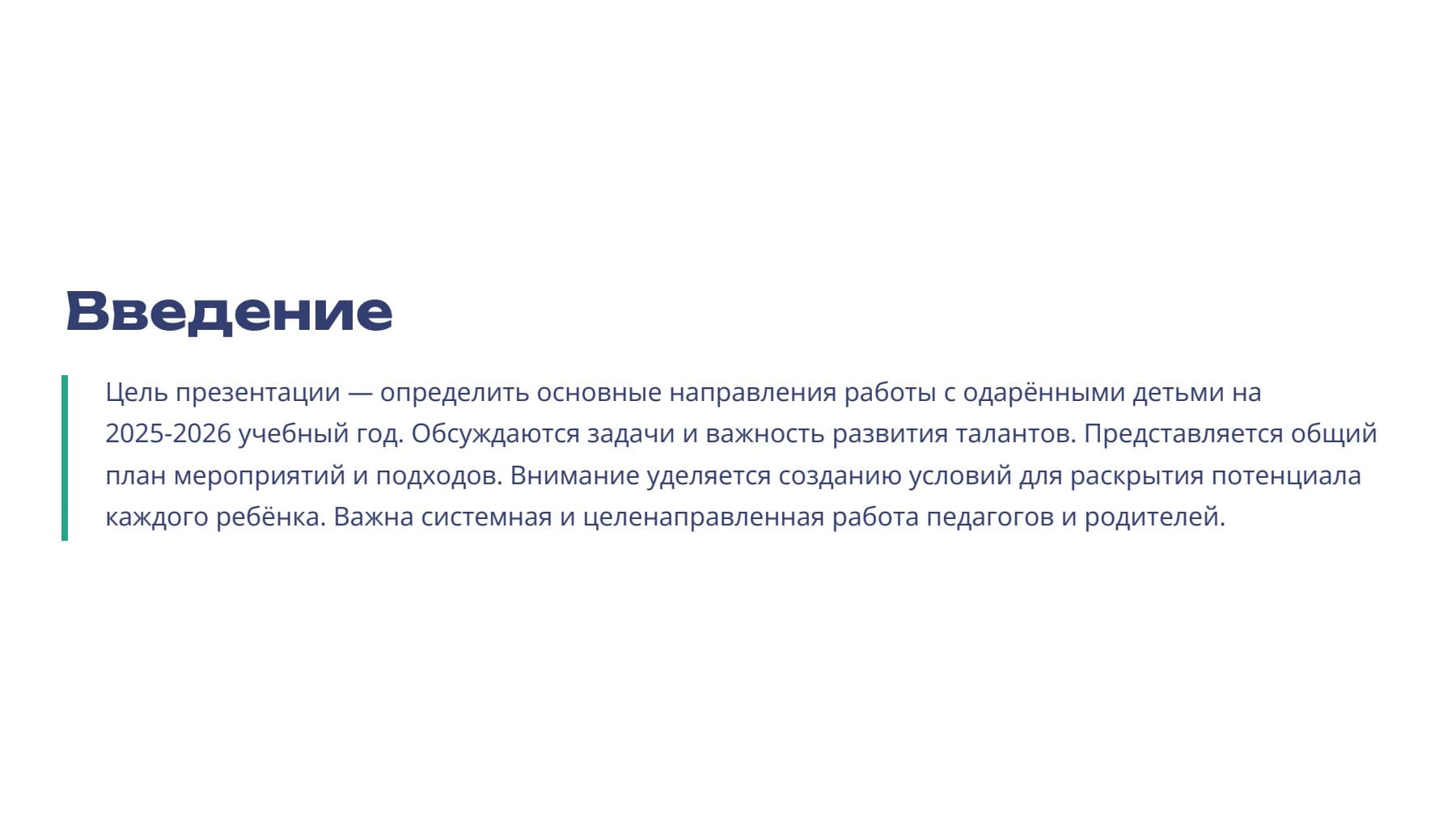 Введение

Цель презентации — определить основные направления работы с одарёнными детьми на 2025-2026 учебный год. Обсуждаются задачи и важность развития талантов. Представляется общий план мероприятий и подходов. Внимание уделяется созданию условий для раскрытия потенциала каждого ребёнка. Важна системная и целенаправленная работа педагогов и родителей.